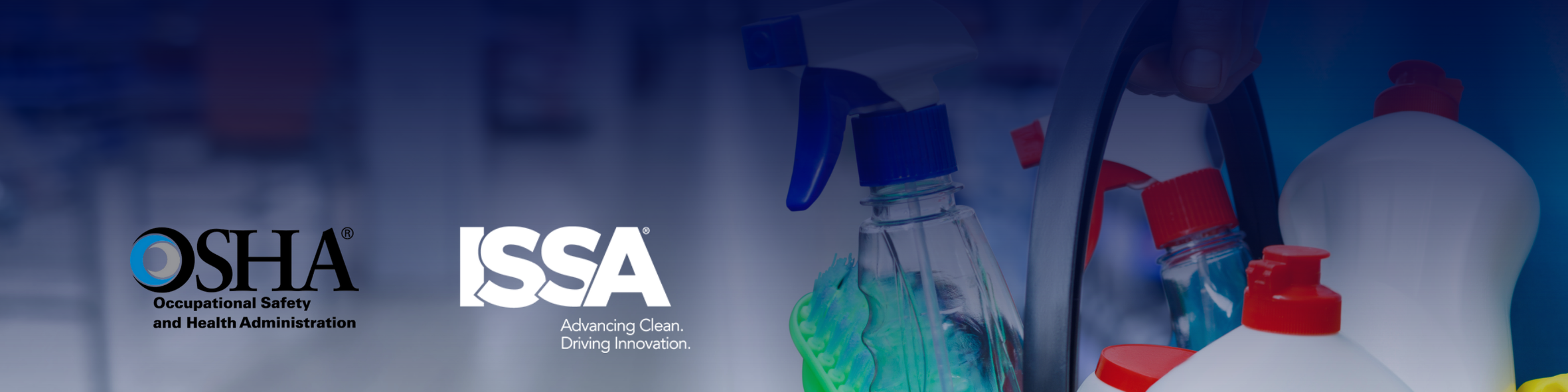 OSHA®
Occupational Safety and Health Administration

ISSA®
Advancing Clean. Driving Innovation.